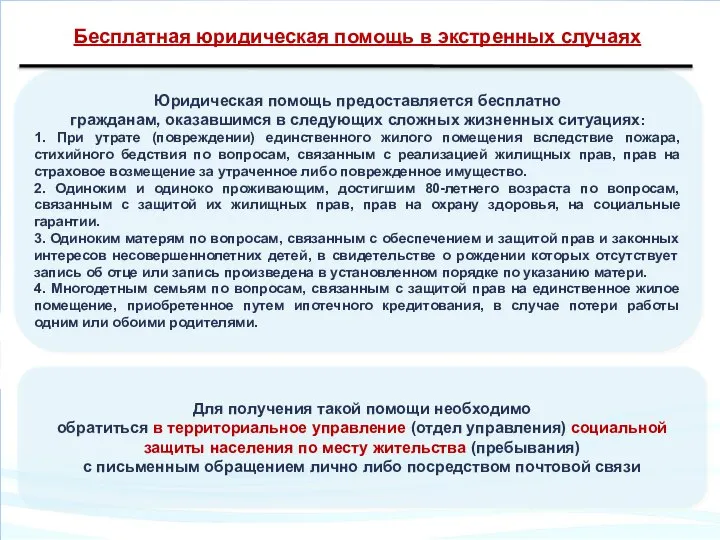 Бесплатная юридическая помощь в экстренных случаях

Юридическая помощь предоставляется бесплатно гражданам, оказавшимся в следующих сложных жизненных ситуациях:

1. При утрате (повреждении) единственного жилого помещения вследствие пожара, стихийного бедствия по вопросам, связанным с реализацией жилищных прав, прав на страховое возмещение за утраченное либо поврежденное имущество.

2. Одиноким и одиноко проживающим, достигшим 80-летнего возраста по вопросам, связанным с защитой их жилищных прав, прав на охрану здоровья, на социальные гарантии.

3. Одиноким матерям по вопросам, связанным с обеспечением и защитой прав и законных интересов несовершеннолетних детей, в свидетельстве о рождении которых отсутствует запись об отце или запись произведена в установленном порядке по указанию матери.

4. Многодетным семьям по вопросам, связанным с защитой прав на единственное жилое помещение, приобретенное путем ипотечного кредитования, в случае потери работы одним или обоими родителями.

Для получения такой помощи необходимо обратиться в территориальное управление (отдел управления) социальной защиты населения по месту жительства (пребывания) с письменным обращением лично либо посредством почтовой связи